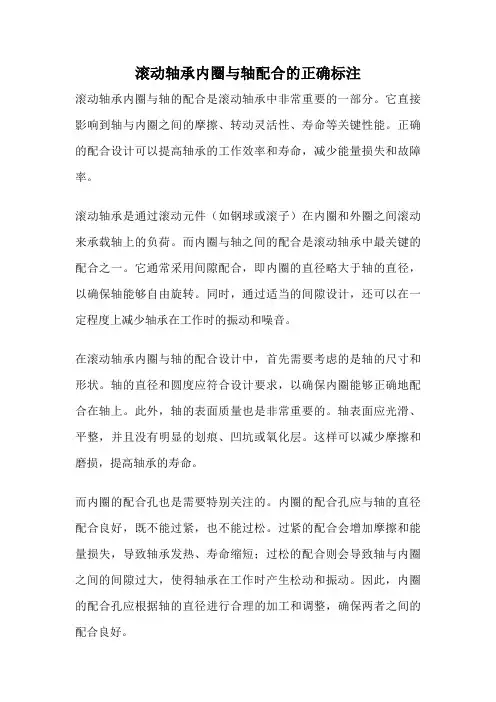 滚动轴承内圈与轴配合的正确标注

滚动轴承内圈与轴的配合是滚动轴承中非常重要的一部分。它直接影响到轴与内圈之间的摩擦、转动灵活性、寿命等关键性能。正确的配合设计可以提高轴承的工作效率和寿命，减少能量损失和故障率。

滚动轴承是通过滚动元件（如钢球或滚子）在内圈和外圈之间滚动来承载轴上的负荷。而内圈与轴之间的配合是滚动轴承中最关键的配合之一。它通常采用间隙配合，即内圈的直径略大于轴的直径，以确保轴能够自由旋转。同时，通过适当的间隙设计，还可以在一定程度上减少轴承在工作时的振动和噪音。

在滚动轴承内圈与轴的配合设计中，首先需要考虑的是轴的尺寸和形状。轴的直径和圆度应符合设计要求，以确保内圈能够正确地配合在轴上。此外，轴的表面质量也是非常重要的。轴表面应光滑、平整，并且没有明显的划痕、凹坑或氧化层。这样可以减少摩擦和磨损，提高轴承的寿命。

而内圈的配合孔也是需要特别关注的。内圈的配合孔应与轴的直径配合良好，既不能过紧，也不能过松。过紧的配合会增加摩擦和能量损失，导致轴承发热、寿命缩短；过松的配合则会导致轴与内圈之间的间隙过大，使得轴承在工作时产生松动和振动。因此，内圈的配合孔应根据轴的直径进行合理的加工和调整，确保两者之间的配合良好。